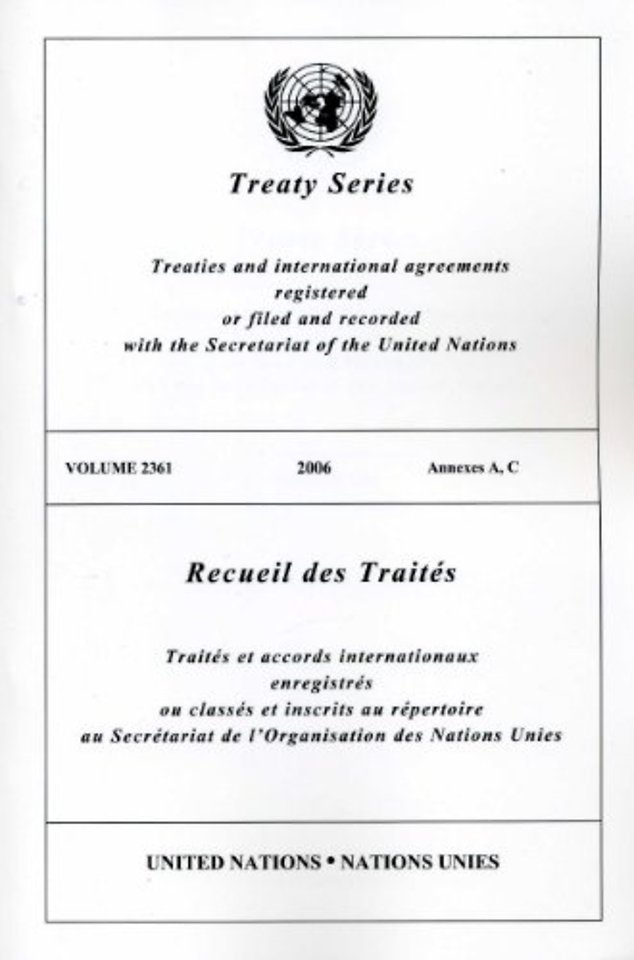 Treaty Series

Treaties and international agreements registered or filed and recorded with the Secretariat of the United Nations

VOLUME 2361 2006 Annexes A, C

Recueil des Traités

Traités et accords internationaux enregistrés ou classés et inscrits au répertoire au Secrétariat de l'Organisation des Nations Unies

UNITED NATIONS • NATIONS UNIES